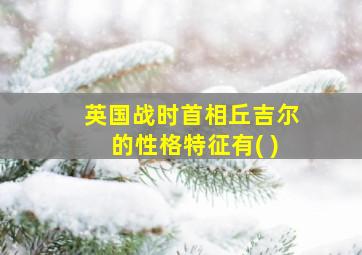 英国战时首相丘吉尔的性格特征有( )